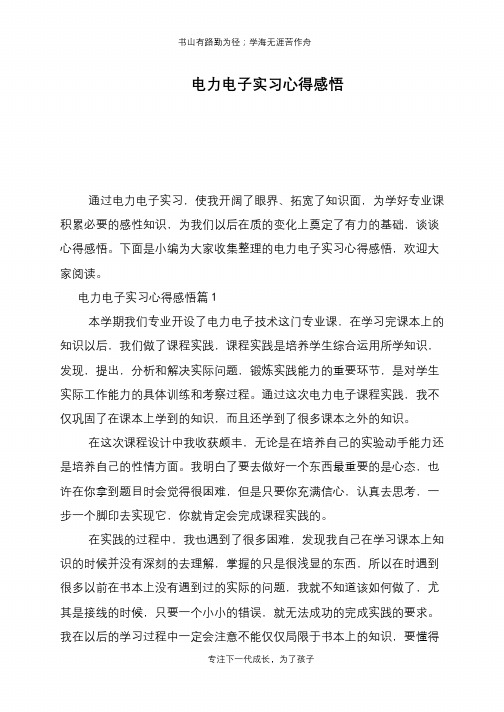 书山有路勤为径；学海无涯苦作舟

电力电子实习心得感悟

通过电力电子实习，使我开阔了眼界、拓宽了知识面，为学好专业课积累必要的感性知识，为我们以后在质的变化上奠定了有力的基础，谈谈心得感悟。下面是小编为大家收集整理的电力电子实习心得感悟，欢迎大家阅读。

电力电子实习心得感悟篇 1

本学期我们专业开设了电力电子技术这门专业课，在学习完课本上的知识以后，我们做了课程实践，课程实践是培养学生综合运用所学知识，发现，提出，分析和解决实际问题，锻炼实践能力的重要环节，是对学生实际工作能力的具体训练和考察过程。通过这次电力电子课程实践，我不仅巩固了在课本上学到的知识，而且还学到了很多课本之外的知识。

在这次课程设计中我收获颇丰，无论是在培养自己的实验动手能力还是培养自己的性情方面。我明白了要去做好一个东西最重要的是心态，也许在你拿到题目时会觉得很困难，但是只要你充满信心，认真去思考，一步一个脚印去实现它，你就肯定会完成课程实践的。

在实践的过程中，我也遇到了很多困难，发现我自己在学习课本上知识的时候并没有深刻的去理解，掌握的只是很浅显的东西，所以在时遇到很多以前在书本上没有遇到过的实际的问题，我就不知道该如何做了，尤其是接线的时候，只要一个小小的错误，就无法成功的完成实践的要求。我在以后的学习过程中一定会注意不能仅仅局限于书本上的知识，要懂得

专注下一代成长，为了孩子